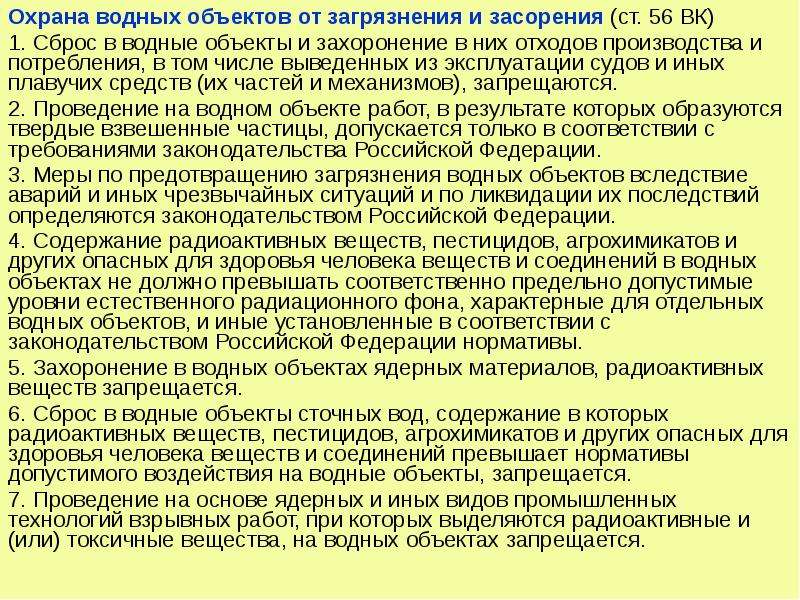 Охрана водных объектов от загрязнения и засорения (ст. 56 ВК)

1. Сброс в водные объекты и захоронение в них отходов производства и потребления, в том числе выведенных из эксплуатации судов и иных плавучих средств (их частей и механизмов), запрещаются.

2. Проведение на водном объекте работ, в результате которых образуются твердые взвешенные частицы, допускается только в соответствии с требованиями законодательства Российской Федерации.

3. Меры по предотвращению загрязнения водных объектов вследствие аварий и иных чрезвычайных ситуаций и по ликвидации их последствий определяются законодательством Российской Федерации.

4. Содержание радиоактивных веществ, пестицидов, агрохимикатов и других опасных для здоровья человека веществ и соединений в водных объектах не должно превышать соответственно предельно допустимые уровни естественного радиационного фона, характерные для отдельных водных объектов, и иные установленные в соответствии с законодательством Российской Федерации нормативы.

5. Захоронение в водных объектах ядерных материалов, радиоактивных веществ запрещается.

6. Сброс в водные объекты сточных вод, содержание в которых радиоактивных веществ, пестицидов, агрохимикатов и других опасных для здоровья человека веществ и соединений превышает нормативы допустимого воздействия на водные объекты, запрещается.

7. Проведение на основе ядерных и иных видов промышленных технологий взрывных работ, при которых выделяются радиоактивные и (или) токсичные вещества, на водных объектах запрещается.